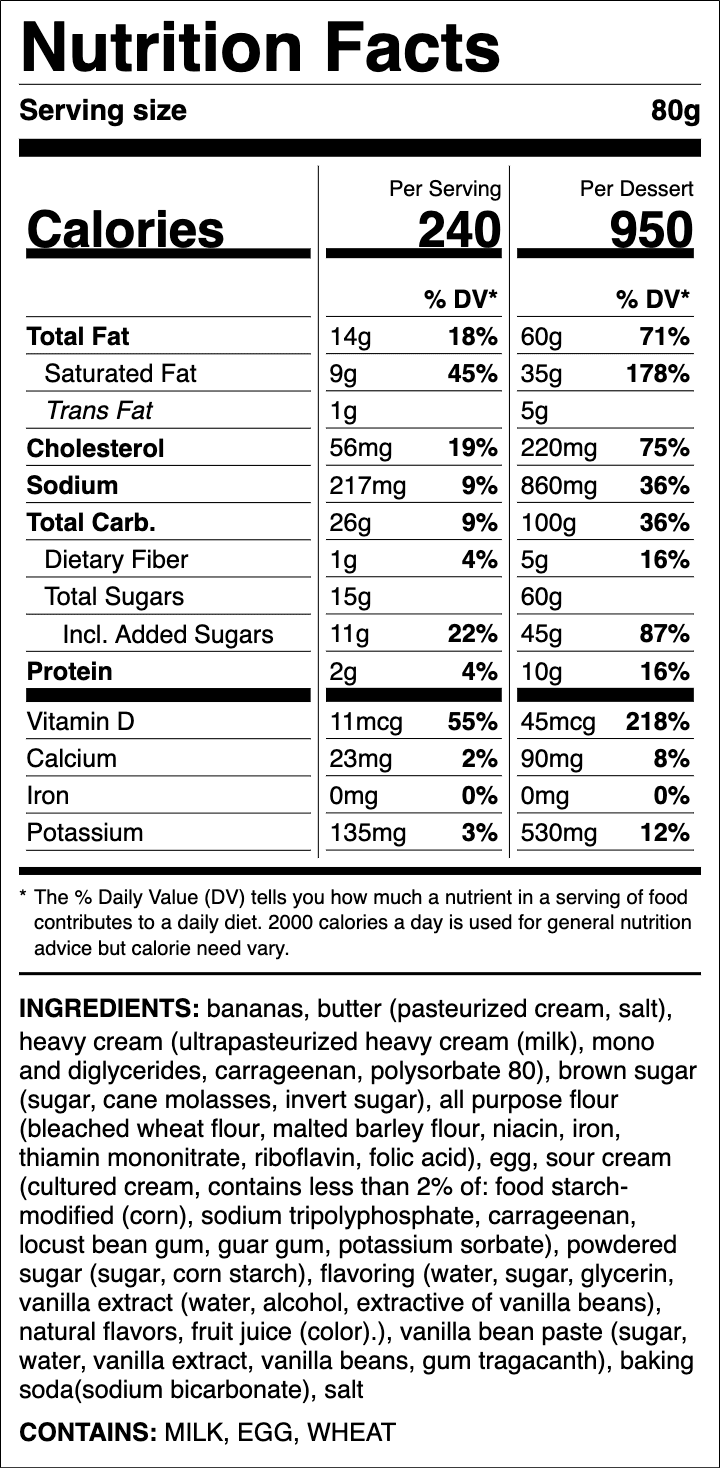 Nutrition Facts

Serving size 80g

| | Per Serving | | Per Dessert | |
|---|---|---|---|---|
| Calories | 240 | | 950 | |
| | | % DV* | | % DV* |
| Total Fat | 14g | 18% | 60g | 71% |
| Saturated Fat | 9g | 45% | 35g | 178% |
| Trans Fat | 1g | | 5g | |
| Cholesterol | 56mg | 19% | 220mg | 75% |
| Sodium | 217mg | 9% | 860mg | 36% |
| Total Carb. | 26g | 9% | 100g | 36% |
| Dietary Fiber | 1g | 4% | 5g | 16% |
| Total Sugars | 15g | | 60g | |
| Incl. Added Sugars | 11g | 22% | 45g | 87% |
| Protein | 2g | 4% | 10g | 16% |
| Vitamin D | 11mcg | 55% | 45mcg | 218% |
| Calcium | 23mg | 2% | 90mg | 8% |
| Iron | 0mg | 0% | 0mg | 0% |
| Potassium | 135mg | 3% | 530mg | 12% |

* The % Daily Value (DV) tells you how much a nutrient in a serving of food contributes to a daily diet. 2000 calories a day is used for general nutrition advice but calorie need vary.

INGREDIENTS: bananas, butter (pasteurized cream, salt), heavy cream (ultrapasteurized heavy cream (milk), mono and diglycerides, carrageenan, polysorbate 80), brown sugar (sugar, cane molasses, invert sugar), all purpose flour (bleached wheat flour, malted barley flour, niacin, iron, thiamin mononitrate, riboflavin, folic acid), egg, sour cream (cultured cream, contains less than 2% of: food starch-modified (corn), sodium tripolyphosphate, carrageenan, locust bean gum, guar gum, potassium sorbate), powdered sugar (sugar, corn starch), flavoring (water, sugar, glycerin, vanilla extract (water, alcohol, extractive of vanilla beans), natural flavors, fruit juice (color).), vanilla bean paste (sugar, water, vanilla extract, vanilla beans, gum tragacanth), baking soda(sodium bicarbonate), salt

CONTAINS: MILK, EGG, WHEAT